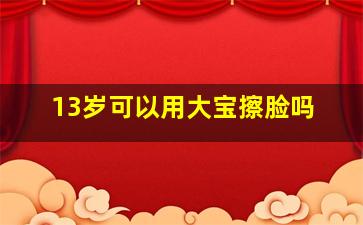 13岁可以用大宝擦脸吗